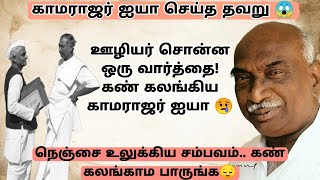 காமராஜர் ஐயா செய்த தவறு 😱

ஊழியர் சொன்ன ஒரு வார்த்தை! கண் கலங்கிய காமராஜர் ஐயா 😢

நெஞ்சை உலுக்கிய சம்பவம்.. கண் கலங்காம பாருங்க😔